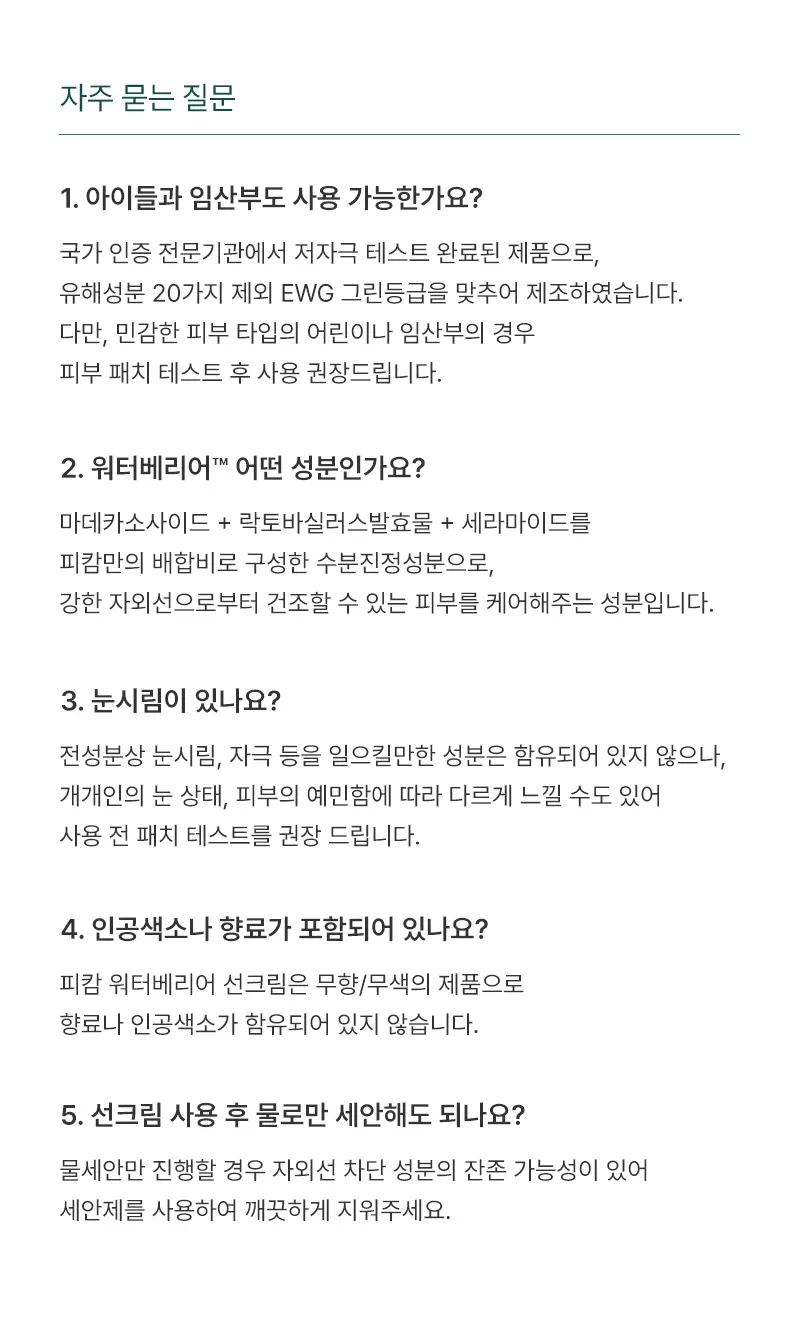 자주 묻는 질문

1. 아이들과 임산부도 사용 가능한가요?

국가 인증 전문기관에서 저자극 테스트 완료된 제품으로, 유해성분 20가지 제외 EWG 그린등급을 맞추어 제조하였습니다. 다만, 민감한 피부 타입의 어린이나 임산부의 경우 피부 패치 테스트 후 사용 권장드립니다.

2. 워터베리어™ 어떤 성분인가요?

마데카소사이드 + 락토바실러스발효물 + 세라마이드를 피캄만의 배합비로 구성한 수분진정성분으로, 강한 자외선으로부터 건조할 수 있는 피부를 케어해주는 성분입니다.

3. 눈시림이 있나요?

전성분상 눈시림, 자극 등을 일으킬만한 성분은 함유되어 있지 않으나, 개개인의 눈 상태, 피부의 예민함에 따라 다르게 느낄 수도 있어 사용 전 패치 테스트를 권장 드립니다.

4. 인공색소나 향료가 포함되어 있나요?

피캄 워터베리어 선크림은 무향/무색의 제품으로 향료나 인공색소가 함유되어 있지 않습니다.

5. 선크림 사용 후 물로만 세안해도 되나요?

물세안만 진행할 경우 자외선 차단 성분의 잔존 가능성이 있어 세안제를 사용하여 깨끗하게 지워주세요.